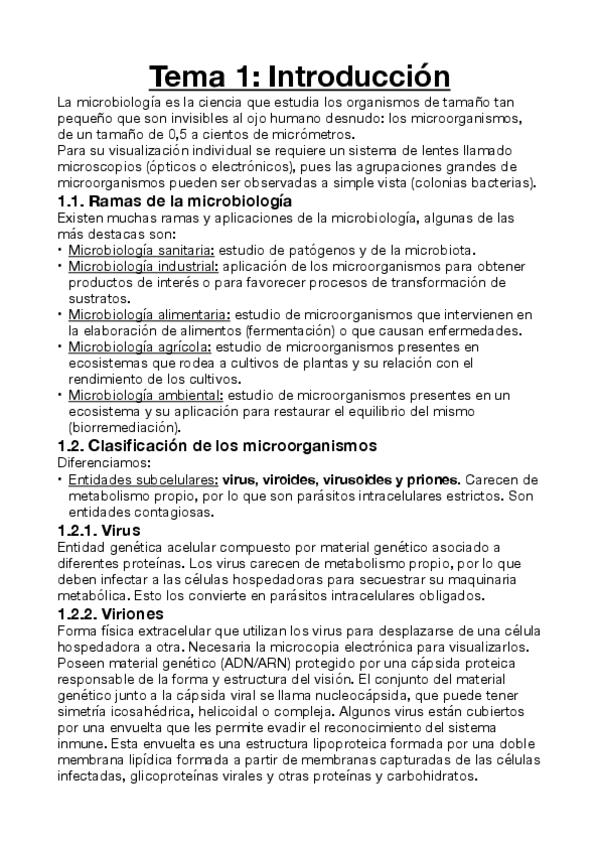 Tema 1: Introducción

La microbiología es la ciencia que estudia los organismos de tamaño tan pequeño que son invisibles al ojo humano desnudo: los microorganismos, de un tamaño de 0,5 a cientos de micrómetros.
Para su visualización individual se requiere un sistema de lentes llamado microscopios (ópticos o electrónicos), pues las agrupaciones grandes de microorganismos pueden ser observadas a simple vista (colonias bacterias).

1.1. Ramas de la microbiología

Existen muchas ramas y aplicaciones de la microbiología, algunas de las más destacas son:
• Microbiología sanitaria: estudio de patógenos y de la microbiota.
• Microbiología industrial: aplicación de los microorganismos para obtener productos de interés o para favorecer procesos de transformación de sustratos.
• Microbiología alimentaria: estudio de microorganismos que intervienen en la elaboración de alimentos (fermentación) o que causan enfermedades.
• Microbiología agrícola: estudio de microorganismos presentes en ecosistemas que rodea a cultivos de plantas y su relación con el rendimiento de los cultivos.
• Microbiología ambiental: estudio de microorganismos presentes en un ecosistema y su aplicación para restaurar el equilibrio del mismo (biorremediación).

1.2. Clasificación de los microorganismos

Diferenciamos:
• Entidades subcelulares: virus, viroides, virusoides y priones. Carecen de metabolismo propio, por lo que son parásitos intracelulares estrictos. Son entidades contagiosas.

1.2.1. Virus

Entidad genética acelular compuesto por material genético asociado a diferentes proteínas. Los virus carecen de metabolismo propio, por lo que deben infectar a las células hospedadoras para secuestrar su maquinaria metabólica. Esto los convierte en parásitos intracelulares obligados.

1.2.2. Viriones

Forma física extracelular que utilizan los virus para desplazarse de una célula hospedadora a otra. Necesaria la microcopia electrónica para visualizarlos. Poseen material genético (ADN/ARN) protegido por una cápsida proteica responsable de la forma y estructura del visión. El conjunto del material genético junto a la cápsida viral se llama nucleocápsida, que puede tener simetría icosahédrica, helicoidal o compleja. Algunos virus están cubiertos por una envuelta que les permite evadir el reconocimiento del sistema inmune. Esta envuelta es una estructura lipoproteica formada por una doble membrana lipídica formada a partir de membranas capturadas de las células infectadas, glicoproteínas virales y otras proteínas y carbohidratos.